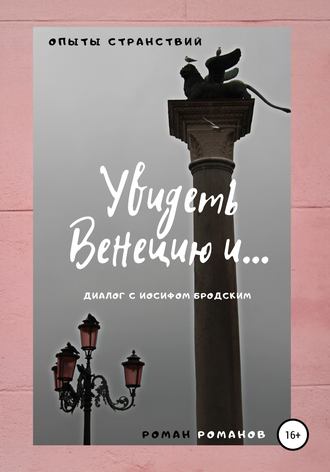 ОПЫТЫ СТРАНСТВИЙ

Увидеть Венецию и...

ДИАЛОГ С ИОСИФОМ БРОДСКИМ

РОМАН РОМАНОВ

16+